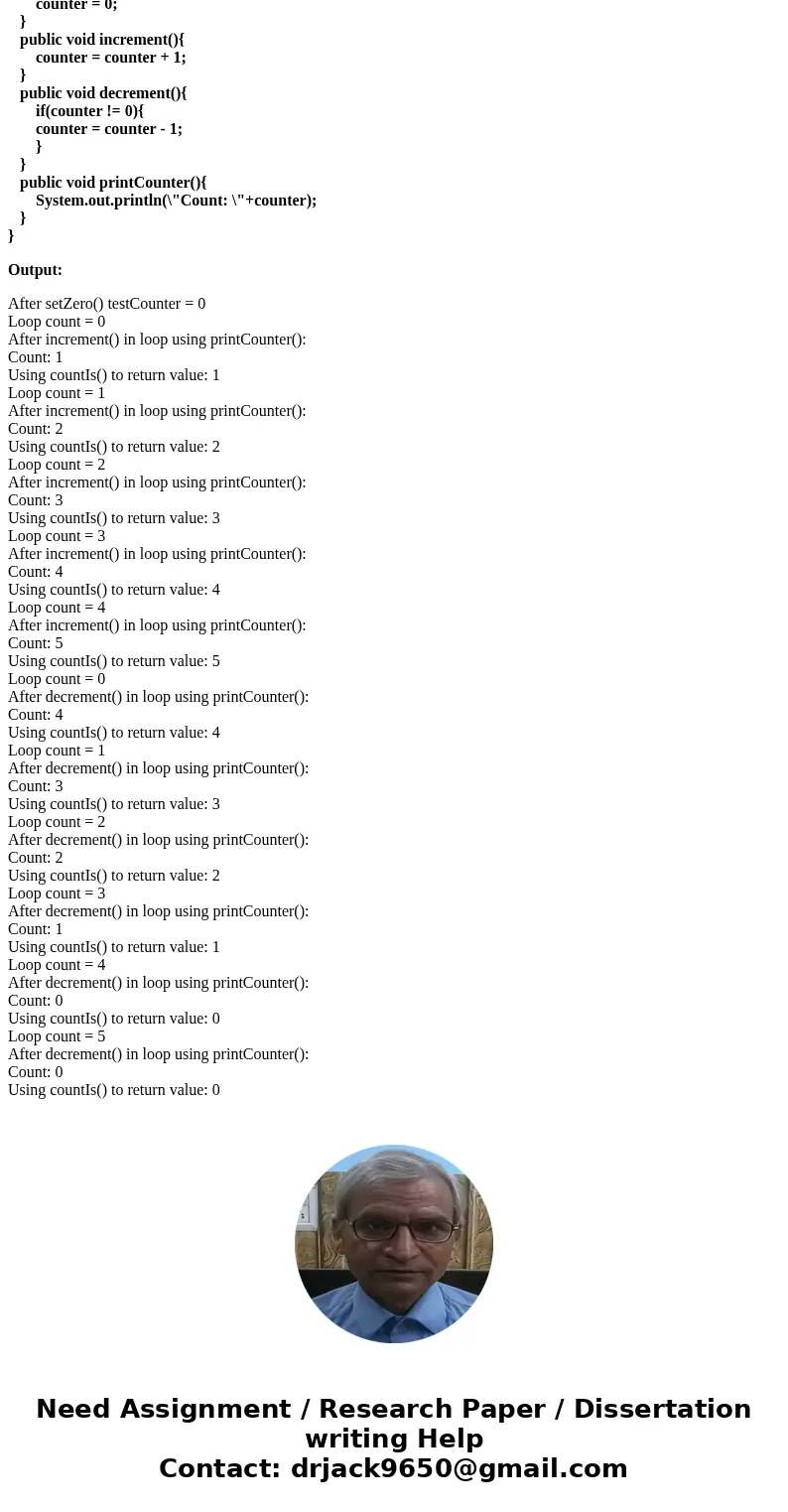 counter = 0;
}
public void increment(){
counter = counter + 1;
}
public void decrement(){
if(counter != 0){
counter = counter - 1;
}
}
public void printCounter(){
System.out.println(\"Count: \"+counter);
}
}

Output:

After setZero() testCounter = 0
Loop count = 0
After increment() in loop using printCounter():
Count: 1
Using countIs() to return value: 1
Loop count = 1
After increment() in loop using printCounter():
Count: 2
Using countIs() to return value: 2
Loop count = 2
After increment() in loop using printCounter():
Count: 3
Using countIs() to return value: 3
Loop count = 3
After increment() in loop using printCounter():
Count: 4
Using countIs() to return value: 4
Loop count = 4
After increment() in loop using printCounter():
Count: 5
Using countIs() to return value: 5
Loop count = 0
After decrement() in loop using printCounter():
Count: 4
Using countIs() to return value: 4
Loop count = 1
After decrement() in loop using printCounter():
Count: 3
Using countIs() to return value: 3
Loop count = 2
After decrement() in loop using printCounter():
Count: 2
Using countIs() to return value: 2
Loop count = 3
After decrement() in loop using printCounter():
Count: 1
Using countIs() to return value: 1
Loop count = 4
After decrement() in loop using printCounter():
Count: 0
Using countIs() to return value: 0
Loop count = 5
After decrement() in loop using printCounter():
Count: 0
Using countIs() to return value: 0

Need Assignment / Research Paper / Dissertation writing Help
Contact: drjack9650@gmail.com